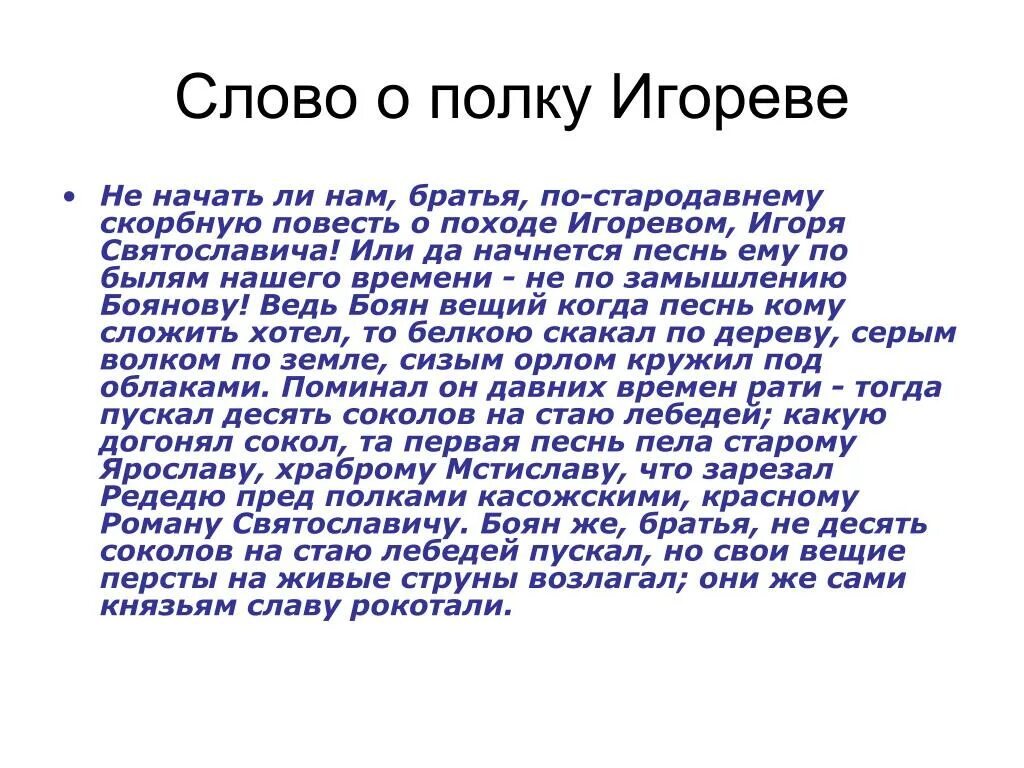 Слово о полку Игореве

• Не начать ли нам, братья, по-стародавнему скорбную повесть о походе Игоревом, Игоря Святославича! Или да начнется песнь ему по былям нашего времени - не по замышлению Боянову! Ведь Боян вещий когда песнь кому сложить хотел, то белкою скакал по дереву, серым волком по земле, сизым орлом кружил под облаками. Поминал он давних времен рати - тогда пускал десять соколов на стаю лебедей; какую догонял сокол, та первая песнь пела старому Ярославу, храброму Мстиславу, что зарезал Редедю пред полками касожскими, красному Роману Святославичу. Боян же, братья, не десять соколов на стаю лебедей пускал, но свои вещие персты на живые струны возлагал; они же сами князьям славу рокотали.